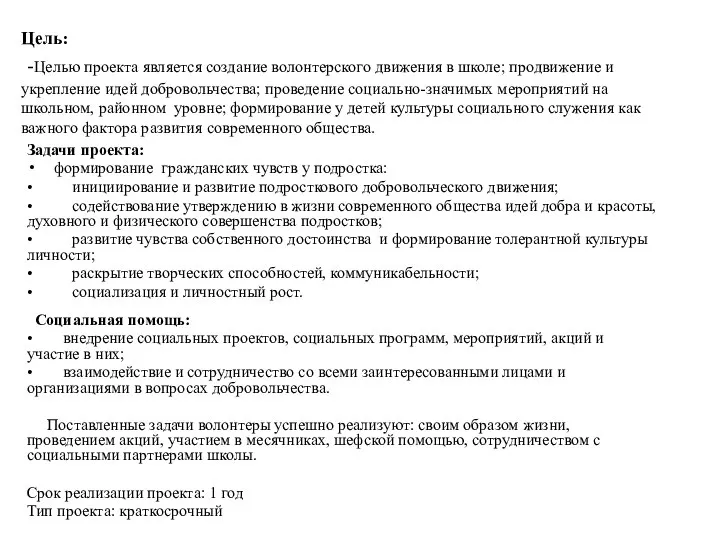 Цель:

-Целью проекта является создание волонтерского движения в школе; продвижение и укрепление идей добровольчества; проведение социально-значимых мероприятий на школьном, районном уровне; формирование у детей культуры социального служения как важного фактора развития современного общества.

Задачи проекта:
• формирование гражданских чувств у подростка:
• инициирование и развитие подросткового добровольческого движения;
• содействование утверждению в жизни современного общества идей добра и красоты, духовного и физического совершенства подростков;
• развитие чувства собственного достоинства и формирование толерантной культуры личности;
• раскрытие творческих способностей, коммуникабельности;
• социализация и личностный рост.

Социальная помощь:
• внедрение социальных проектов, социальных программ, мероприятий, акций и участие в них;
• взаимодействие и сотрудничество со всеми заинтересованными лицами и организациями в вопросах добровольчества.

Поставленные задачи волонтеры успешно реализуют: своим образом жизни, проведением акций, участием в месячниках, шефской помощью, сотрудничеством с социальными партнерами школы.

Срок реализации проекта: 1 год
Тип проекта: краткосрочный